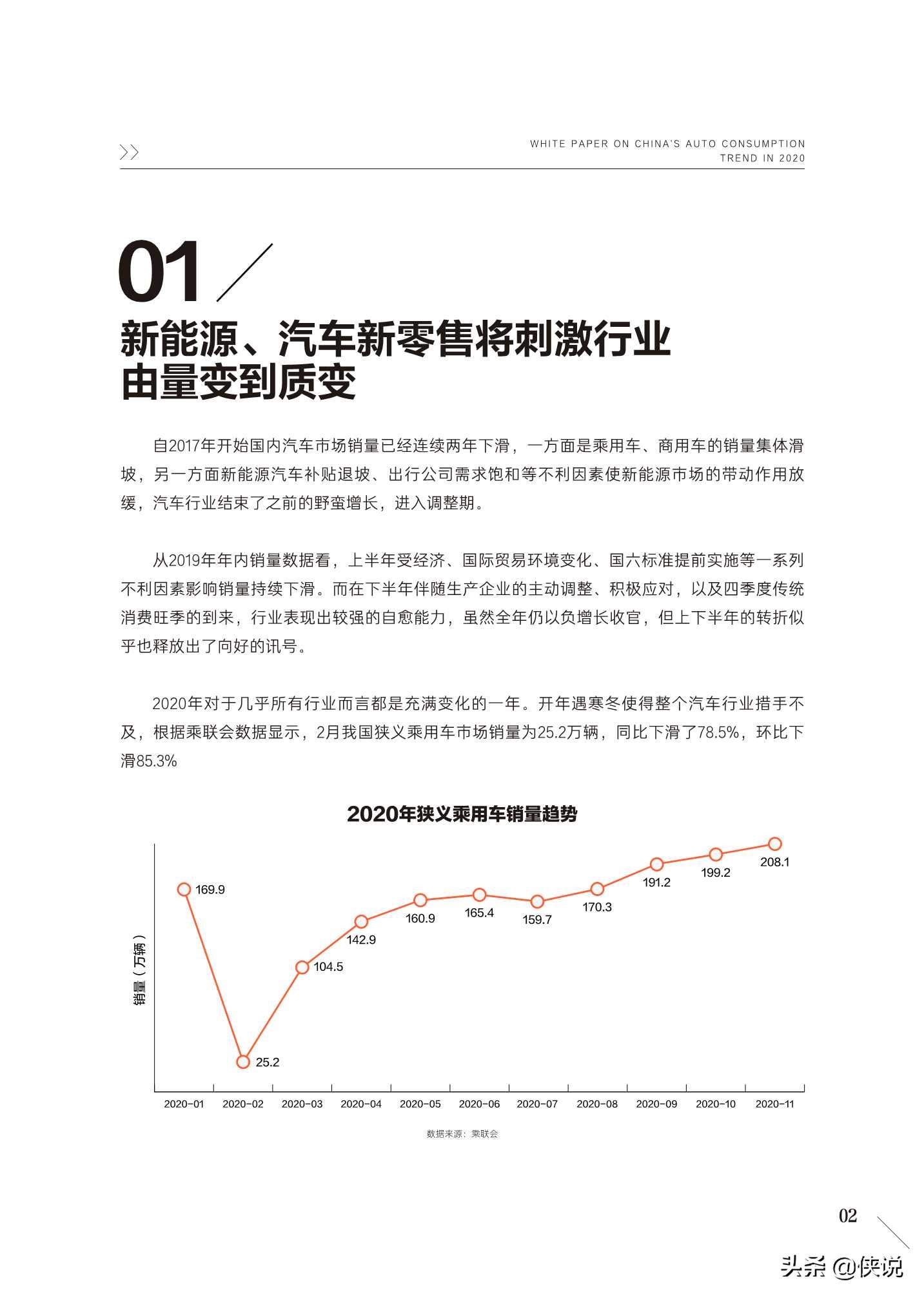 WHITE PAPER ON CHINA'S AUTO CONSUMPTION TREND IN 2020

01

新能源、汽车新零售将刺激行业由量变到质变

自2017年开始国内汽车市场销量已经连续两年下滑，一方面是乘用车、商用车的销量集体滑坡，另一方面新能源汽车补贴退坡、出行公司需求饱和等不利因素使新能源市场的带动作用放缓，汽车行业结束了之前的野蛮增长，进入调整期。

从2019年年内销量数据看，上半年受经济、国际贸易环境变化、国六标准提前实施等一系列不利因素影响销量持续下滑。而在下半年伴随生产企业的主动调整、积极应对，以及四季度传统消费旺季的到来，行业表现出较强的自愈能力，虽然全年仍以负增长收官，但上下半年的转折似乎也释放出了向好的讯号。

2020年对于几乎所有行业而言都是充满变化的一年。开年遇寒冬使得整个汽车行业措手不及，根据乘联会数据显示，2月我国狭义乘用车市场销量为25.2万辆，同比下滑了78.5%，环比下滑85.3%

2020年狭义乘用车销量趋势

销量（万辆）

169.9
25.2
104.5
142.9
160.9
165.4
159.7
170.3
191.2
199.2
208.1

2020-01 2020-02 2020-03 2020-04 2020-05 2020-06 2020-07 2020-08 2020-09 2020-10 2020-11

数据来源：乘联会

02

头条 @侠说